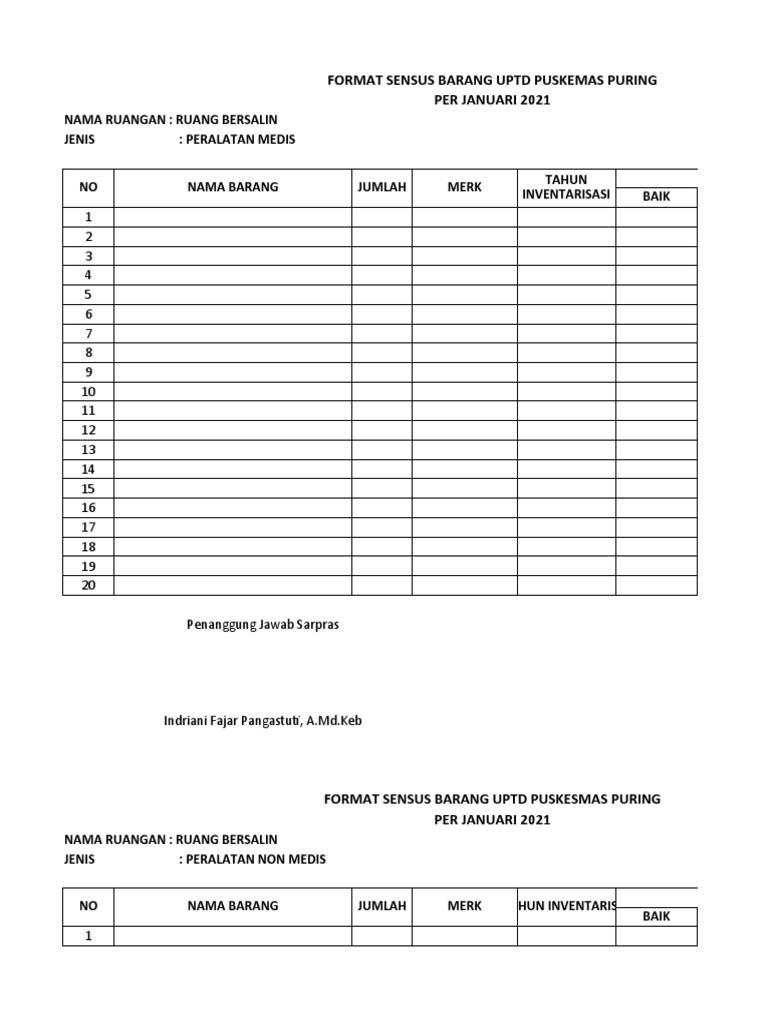 FORMAT SENSUS BARANG UPTD PUSKEMAS PURING
PER JANUARI 2021

NAMA RUANGAN : RUANG BERSALIN
JENIS : PERALATAN MEDIS

| NO | NAMA BARANG | JUMLAH | MERK | TAHUN INVENTARISASI | BAIK |
|---|---|---|---|---|---|
| 1 | | | | | |
| 2 | | | | | |
| 3 | | | | | |
| 4 | | | | | |
| 5 | | | | | |
| 6 | | | | | |
| 7 | | | | | |
| 8 | | | | | |
| 9 | | | | | |
| 10 | | | | | |
| 11 | | | | | |
| 12 | | | | | |
| 13 | | | | | |
| 14 | | | | | |
| 15 | | | | | |
| 16 | | | | | |
| 17 | | | | | |
| 18 | | | | | |
| 19 | | | | | |
| 20 | | | | | |

Penanggung Jawab Sarpras

Indriani Fajar Pangastuti, A.Md.Keb

FORMAT SENSUS BARANG UPTD PUSKESMAS PURING
PER JANUARI 2021

NAMA RUANGAN : RUANG BERSALIN
JENIS : PERALATAN NON MEDIS

| NO | NAMA BARANG | JUMLAH | MERK | HUN INVENTARIS | BAIK |
|---|---|---|---|---|---|
| 1 | | | | | |